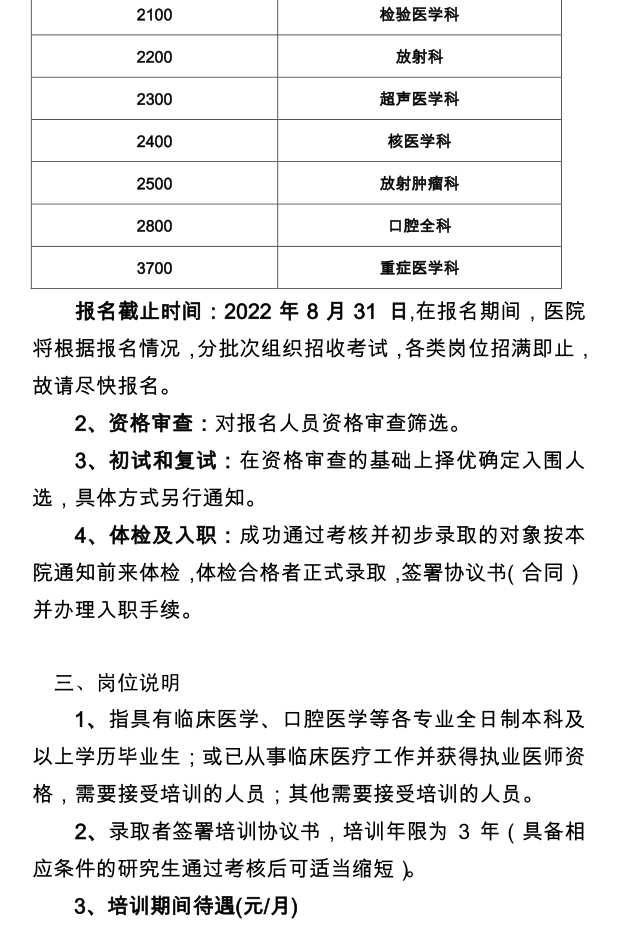 | 2100 | 检验医学科 |
|---|---|
| 2200 | 放射科 |
| 2300 | 超声医学科 |
| 2400 | 核医学科 |
| 2500 | 放射肿瘤科 |
| 2800 | 口腔全科 |
| 3700 | 重症医学科 |

报名截止时间：2022 年 8 月 31 日,在报名期间，医院将根据报名情况，分批次组织招收考试，各类岗位招满即止，故请尽快报名。

2、资格审查：对报名人员资格审查筛选。

3、初试和复试：在资格审查的基础上择优确定入围人选，具体方式另行通知。

4、体检及入职：成功通过考核并初步录取的对象按本院通知前来体检，体检合格者正式录取，签署协议书（合同）并办理入职手续。

三、岗位说明

1、指具有临床医学、口腔医学等各专业全日制本科及以上学历毕业生；或已从事临床医疗工作并获得执业医师资格，需要接受培训的人员；其他需要接受培训的人员。

2、录取者签署培训协议书，培训年限为 3 年（具备相应条件的研究生通过考核后可适当缩短）。

3、培训期间待遇(元/月)